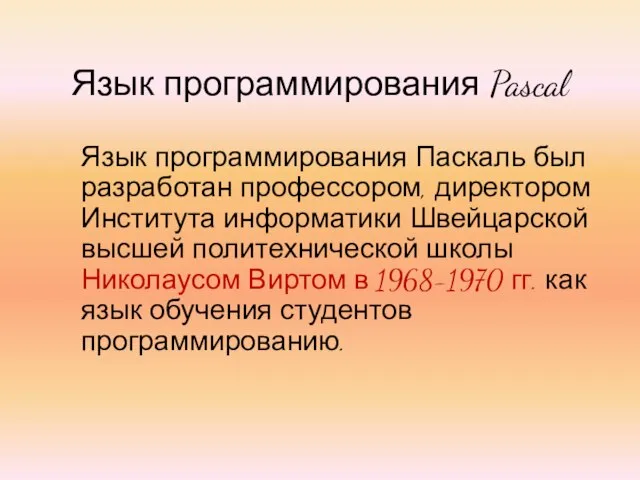 Язык программирования Pascal

Язык программирования Паскаль был разработан профессором, директором Института информатики Швейцарской высшей политехнической школы Николаусом Виртом в 1968-1970 гг. как язык обучения студентов программированию.